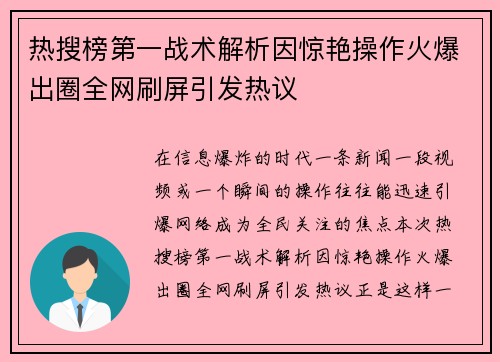 热搜榜第一战术解析因惊艳操作火爆出圈全网刷屏引发热议

在信息爆炸的时代一条新闻一段视频或一个瞬间的操作往往能迅速引爆网络成为全民关注的焦点本次热搜榜第一战术解析因惊艳操作火爆出圈全网刷屏引发热议正是这样一